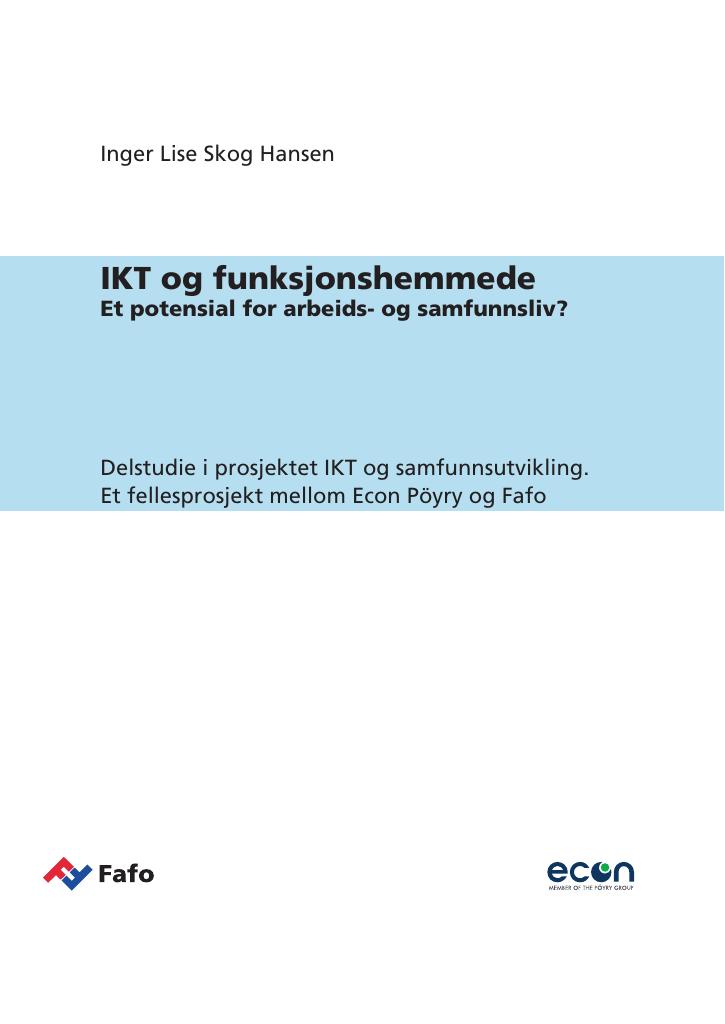 Inger Lise Skog Hansen

IKT og funksjonshemmede
Et potensial for arbeids- og samfunnsliv?

Delstudie i prosjektet IKT og samfunnsutvikling.
Et fellesprosjekt mellom Econ Pöyry og Fafo

Fafo

econ
MEMBER OF THE PÖYRY GROUP